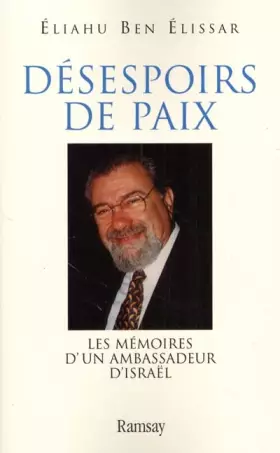 ÉLIAHU BEN ÉLISSAR

DÉSESPOIRS DE PAIX

LES MÉMOIRES D'UN AMBASSADEUR D'ISRAËL

Ramsay